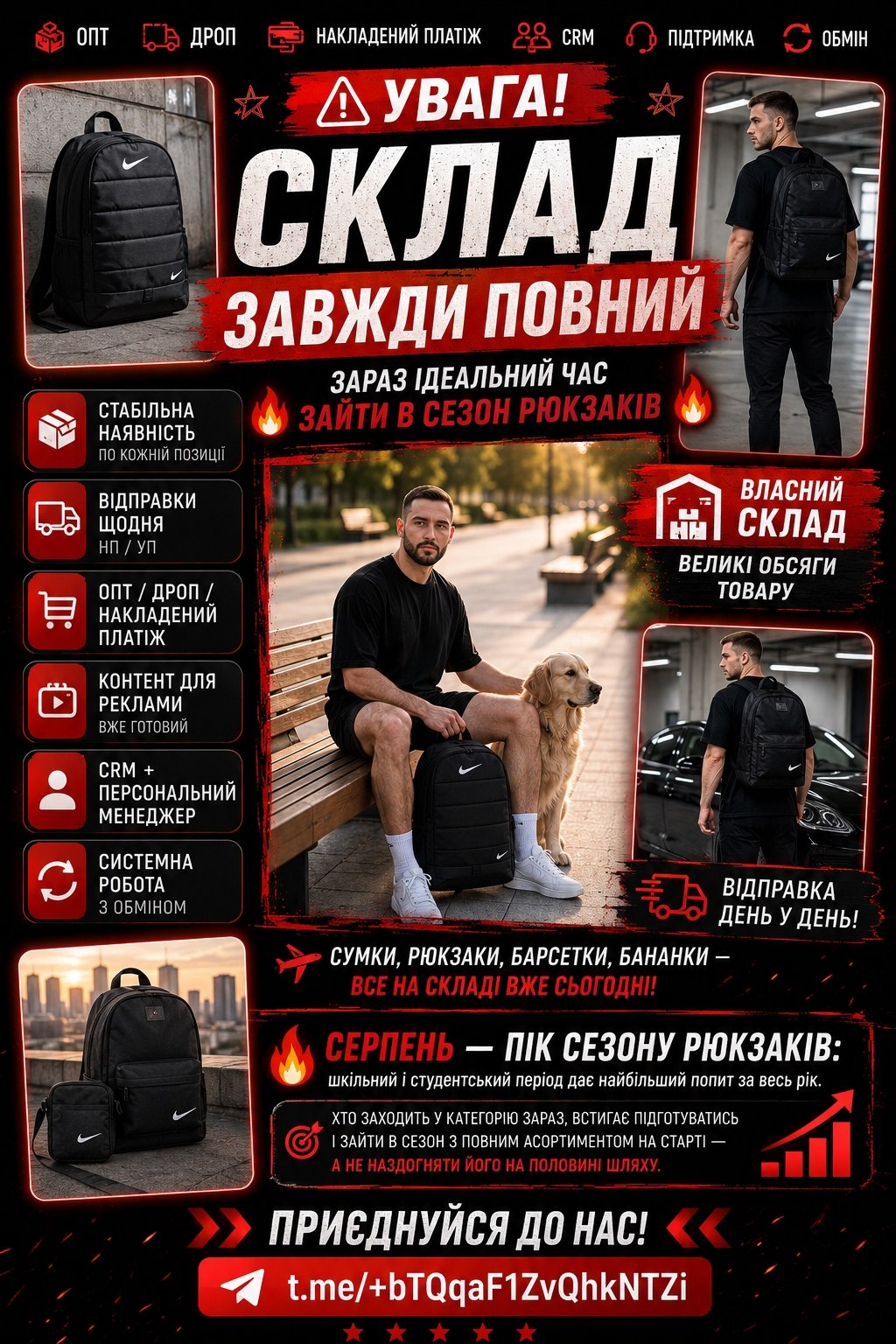 ОПТ ДРОП НАКЛАДЕНИЙ ПЛАТІЖ CRM ПІДТРИМКА ОБМІН

УВАГА!

СКЛАД

ЗАВЖДИ ПОВНИЙ

ЗАРАЗ ІДЕАЛЬНИЙ ЧАС
ЗАЙТИ В СЕЗОН РЮКЗАКІВ

СТАБІЛЬНА НАЯВНІСТЬ
ПО КОЖНІЙ ПОЗИЦІЇ

ВІДПРАВКИ ЩОДНЯ
НП / УП

ОПТ / ДРОП / НАКЛАДЕНИЙ ПЛАТІЖ

КОНТЕНТ ДЛЯ РЕКЛАМИ
ВЖЕ ГОТОВИЙ

CRM + ПЕРСОНАЛЬНИЙ МЕНЕДЖЕР

СИСТЕМНА РОБОТА
З ОБМІНОМ

ВЛАСНИЙ СКЛАД
ВЕЛИКІ ОБСЯГИ ТОВАРУ

ВІДПРАВКА ДЕНЬ У ДЕНЬ!

СУМКИ, РЮКЗАКИ, БАРСЕТКИ, БАНАНКИ —
ВСЕ НА СКЛАДІ ВЖЕ СЬОГОДНІ!

СЕРПЕНЬ — ПІК СЕЗОНУ РЮКЗАКІВ:
шкільний і студентський період дає найбільший попит за весь рік.

ХТО ЗАХОДИТЬ У КАТЕГОРІЮ ЗАРАЗ, ВСТИГАЄ ПІДГОТУВАТИСЬ І ЗАЙТИ В СЕЗОН З ПОВНИМ АСОРТИМЕНТОМ НА СТАРТІ — А НЕ НАЗДОГНЯТИ ЙОГО НА ПОЛОВИНІ ШЛЯХУ.

ПРИЄДНУЙСЯ ДО НАС!

t.me/+bTQqaF1ZvQhkNTZi